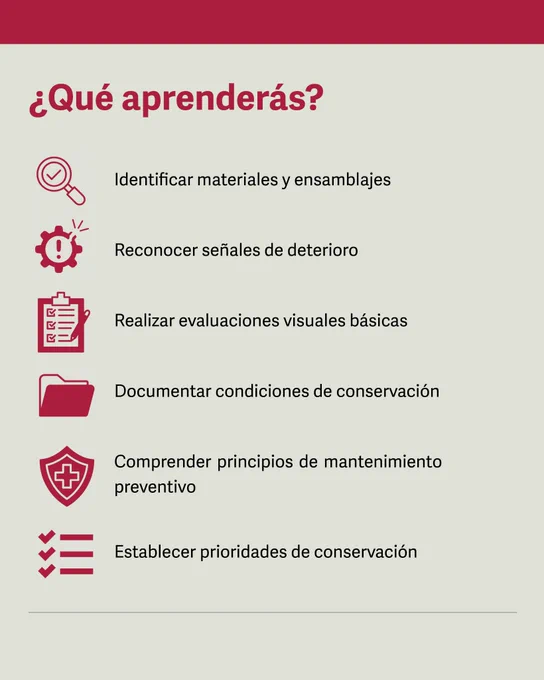 ¿Qué aprenderás?

Identificar materiales y ensamblajes

Reconocer señales de deterioro

Realizar evaluaciones visuales básicas

Documentar condiciones de conservación

Comprender principios de mantenimiento preventivo

Establecer prioridades de conservación